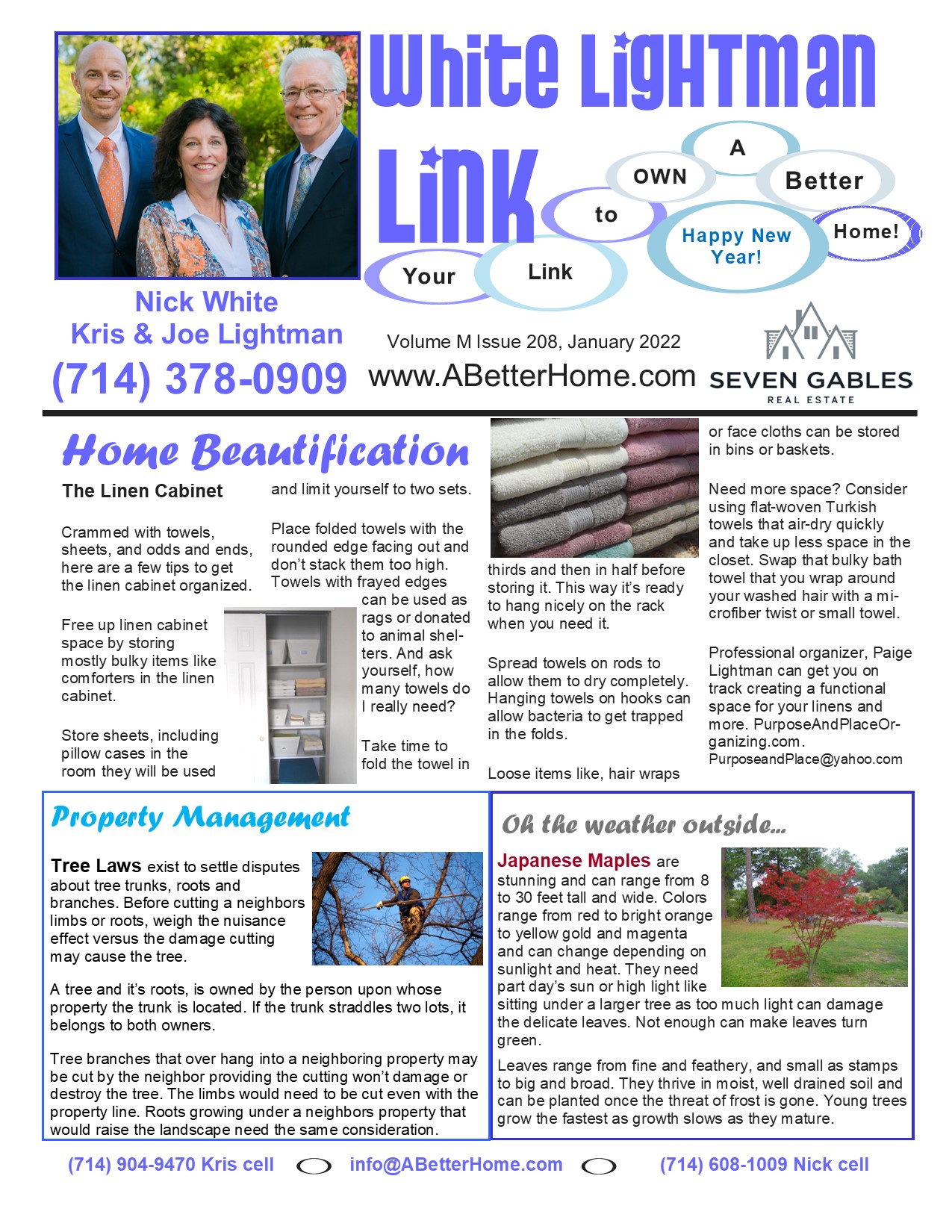 White Lightman Link

Your Link to OWN A Better Home!

Happy New Year!

Nick White
Kris & Joe Lightman
(714) 378-0909

Volume M Issue 208, January 2022
www.ABetterHome.com

SEVEN GABLES
REAL ESTATE

Home Beautification

The Linen Cabinet

Crammed with towels, sheets, and odds and ends, here are a few tips to get the linen cabinet organized.

Free up linen cabinet space by storing mostly bulky items like comforters in the linen cabinet.

Store sheets, including pillow cases in the room they will be used and limit yourself to two sets.

Place folded towels with the rounded edge facing out and don't stack them too high. Towels with frayed edges can be used as rags or donated to animal shelters. And ask yourself, how many towels do I really need?

Take time to fold the towel in thirds and then in half before storing it. This way it's ready to hang nicely on the rack when you need it.

Spread towels on rods to allow them to dry completely. Hanging towels on hooks can allow bacteria to get trapped in the folds.

Loose items like, hair wraps or face cloths can be stored in bins or baskets.

Need more space? Consider using flat-woven Turkish towels that air-dry quickly and take up less space in the closet. Swap that bulky bath towel that you wrap around your washed hair with a microfiber twist or small towel.

Professional organizer, Paige Lightman can get you on track creating a functional space for your linens and more. PurposeAndPlaceOrganizing.com.
PurposeandPlace@yahoo.com

Property Management

Tree Laws exist to settle disputes about tree trunks, roots and branches. Before cutting a neighbors limbs or roots, weigh the nuisance effect versus the damage cutting may cause the tree.

A tree and it's roots, is owned by the person upon whose property the trunk is located. If the trunk straddles two lots, it belongs to both owners.

Tree branches that over hang into a neighboring property may be cut by the neighbor providing the cutting won't damage or destroy the tree. The limbs would need to be cut even with the property line. Roots growing under a neighbors property that would raise the landscape need the same consideration.

Oh the weather outside...

Japanese Maples are stunning and can range from 8 to 30 feet tall and wide. Colors range from red to bright orange to yellow gold and magenta and can change depending on sunlight and heat. They need part day's sun or high light like sitting under a larger tree as too much light can damage the delicate leaves. Not enough can make leaves turn green.

Leaves range from fine and feathery, and small as stamps to big and broad. They thrive in moist, well drained soil and can be planted once the threat of frost is gone. Young trees grow the fastest as growth slows as they mature.

(714) 904-9470 Kris cell info@ABetterHome.com (714) 608-1009 Nick cell